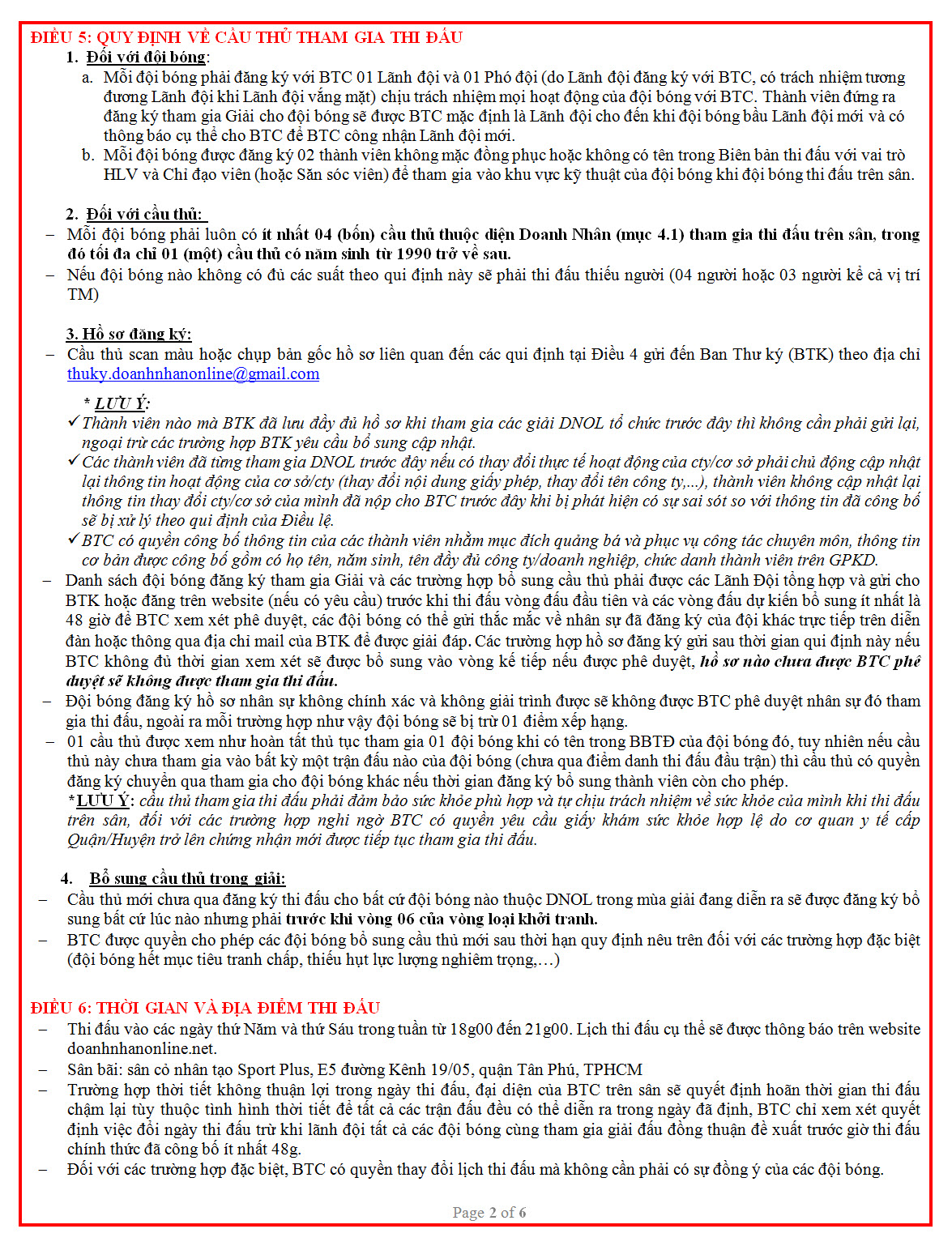 ĐIỀU 5: QUY ĐỊNH VỀ CẦU THỦ THAM GIA THI ĐẤU

1. Đối với đội bóng:

a. Mỗi đội bóng phải đăng ký với BTC 01 Lãnh đội và 01 Phó đội (do Lãnh đội đăng ký với BTC, có trách nhiệm tương đương Lãnh đội khi Lãnh đội vắng mặt) chịu trách nhiệm mọi hoạt động của đội bóng với BTC. Thành viên đứng ra đăng ký tham gia Giải cho đội bóng sẽ được BTC mặc định là Lãnh đội cho đến khi đội bóng bầu Lãnh đội mới và có thông báo cụ thể cho BTC để BTC công nhận Lãnh đội mới.

b. Mỗi đội bóng được đăng ký 02 thành viên không mặc đồng phục hoặc không có tên trong Biên bản thi đấu với vai trò HLV và Chỉ đạo viên (hoặc Săn sóc viên) để tham gia vào khu vực kỹ thuật của đội bóng khi đội bóng thi đấu trên sân.

2. Đối với cầu thủ:

– Mỗi đội bóng phải luôn có ít nhất 04 (bốn) cầu thủ thuộc diện Doanh Nhân (mục 4.1) tham gia thi đấu trên sân, trong đó tối đa chỉ 01 (một) cầu thủ có năm sinh từ 1990 trở về sau.

– Nếu đội bóng nào không có đủ các suất theo qui định này sẽ phải thi đấu thiếu người (04 người hoặc 03 người kể cả vị trí TM)

3. Hồ sơ đăng ký:

– Cầu thủ scan màu hoặc chụp bản gốc hồ sơ liên quan đến các qui định tại Điều 4 gửi đến Ban Thư ký (BTK) theo địa chỉ thuky.doanhnhanonline@gmail.com

* LƯU Ý:

✓ Thành viên nào mà BTK đã lưu đầy đủ hồ sơ khi tham gia các giải DNOL tổ chức trước đây thì không cần phải gửi lại, ngoại trừ các trường hợp BTK yêu cầu bổ sung cập nhật.

✓ Các thành viên đã từng tham gia DNOL trước đây nếu có thay đổi thực tế hoạt động của cty/cơ sở phải chủ động cập nhật lại thông tin hoạt động của cơ sở/cty (thay đổi nội dung giấy phép, thay đổi tên công ty,...), thành viên không cập nhật lại thông tin thay đổi cty/cơ sở của mình đã nộp cho BTC trước đây khi bị phát hiện có sự sai sót so với thông tin đã công bố sẽ bị xử lý theo qui định của Điều lệ.

✓ BTC có quyền công bố thông tin của các thành viên nhằm mục đích quảng bá và phục vụ công tác chuyên môn, thông tin cơ bản được công bố gồm có họ tên, năm sinh, tên đầy đủ công ty/doanh nghiệp, chức danh thành viên trên GPKD.

– Danh sách đội bóng đăng ký tham gia Giải và các trường hợp bổ sung cầu thủ phải được các Lãnh Đội tổng hợp và gửi cho BTK hoặc đăng trên website (nếu có yêu cầu) trước khi thi đấu vòng đấu đầu tiên và các vòng đấu dự kiến bổ sung ít nhất là 48 giờ để BTC xem xét phê duyệt, các đội bóng có thể gửi thắc mắc về nhân sự đã đăng ký của đội khác trực tiếp trên diễn đàn hoặc thông qua địa chỉ mail của BTK để được giải đáp. Các trường hợp hồ sơ đăng ký gửi sau thời gian qui định này nếu BTC không đủ thời gian xem xét sẽ được bổ sung vào vòng kế tiếp nếu được phê duyệt, hồ sơ nào chưa được BTC phê duyệt sẽ không được tham gia thi đấu.

– Đội bóng đăng ký hồ sơ nhân sự không chính xác và không giải trình được sẽ không được BTC phê duyệt nhân sự đó tham gia thi đấu, ngoài ra mỗi trường hợp như vậy đội bóng sẽ bị trừ 01 điểm xếp hạng.

– 01 cầu thủ được xem như hoàn tất thủ tục tham gia 01 đội bóng khi có tên trong BBTĐ của đội bóng đó, tuy nhiên nếu cầu thủ này chưa tham gia vào bất kỳ một trận đấu nào của đội bóng (chưa qua điểm danh thi đấu đầu trận) thì cầu thủ có quyền đăng ký chuyển qua tham gia cho đội bóng khác nếu thời gian đăng ký bổ sung thành viên còn cho phép.

*LƯU Ý: cầu thủ tham gia thi đấu phải đảm bảo sức khỏe phù hợp và tự chịu trách nhiệm về sức khỏe của mình khi thi đấu trên sân, đối với các trường hợp nghi ngờ BTC có quyền yêu cầu giấy khám sức khỏe hợp lệ do cơ quan y tế cấp Quận/Huyện trở lên chứng nhận mới được tiếp tục tham gia thi đấu.

4. Bổ sung cầu thủ trong giải:

– Cầu thủ mới chưa qua đăng ký thi đấu cho bất cứ đội bóng nào thuộc DNOL trong mùa giải đang diễn ra sẽ được đăng ký bổ sung bất cứ lúc nào nhưng phải trước khi vòng 06 của vòng loại khởi tranh.

– BTC được quyền cho phép các đội bóng bổ sung cầu thủ mới sau thời hạn quy định nêu trên đối với các trường hợp đặc biệt (đội bóng hết mục tiêu tranh chấp, thiếu hụt lực lượng nghiêm trọng,…)

ĐIỀU 6: THỜI GIAN VÀ ĐỊA ĐIỂM THI ĐẤU

– Thi đấu vào các ngày thứ Năm và thứ Sáu trong tuần từ 18g00 đến 21g00. Lịch thi đấu cụ thể sẽ được thông báo trên website doanhnhanonline.net.

– Sân bãi: sân cỏ nhân tạo Sport Plus, E5 đường Kênh 19/05, quận Tân Phú, TPHCM

– Trường hợp thời tiết không thuận lợi trong ngày thi đấu, đại diện của BTC trên sân sẽ quyết định hoãn thời gian thi đấu chậm lại tùy thuộc tình hình thời tiết để tất cả các trận đấu đều có thể diễn ra trong ngày đã định, BTC chỉ xem xét quyết định việc đổi ngày thi đấu trừ khi lãnh đội tất cả các đội bóng cùng tham gia giải đấu đồng thuận đề xuất trước giờ thi đấu chính thức đã công bố ít nhất 48g.

– Đối với các trường hợp đặc biệt, BTC có quyền thay đổi lịch thi đấu mà không cần phải có sự đồng ý của các đội bóng.

Page 2 of 6